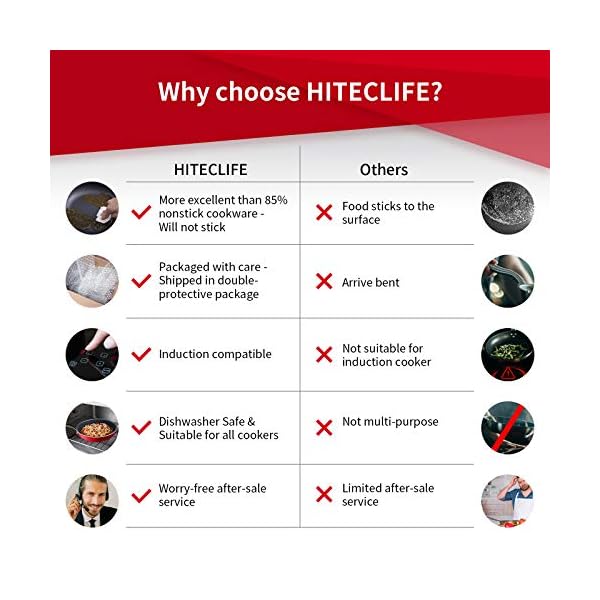 Why choose HITECLIFE?

| HITECLIFE | Others |
|---|---|
| More excellent than 85% nonstick cookware - Will not stick | Food sticks to the surface |
| Packaged with care - Shipped in double-protective package | Arrive bent |
| Induction compatible | Not suitable for induction cooker |
| Dishwasher Safe & Suitable for all cookers | Not multi-purpose |
| Worry-free after-sale service | Limited after-sale service |